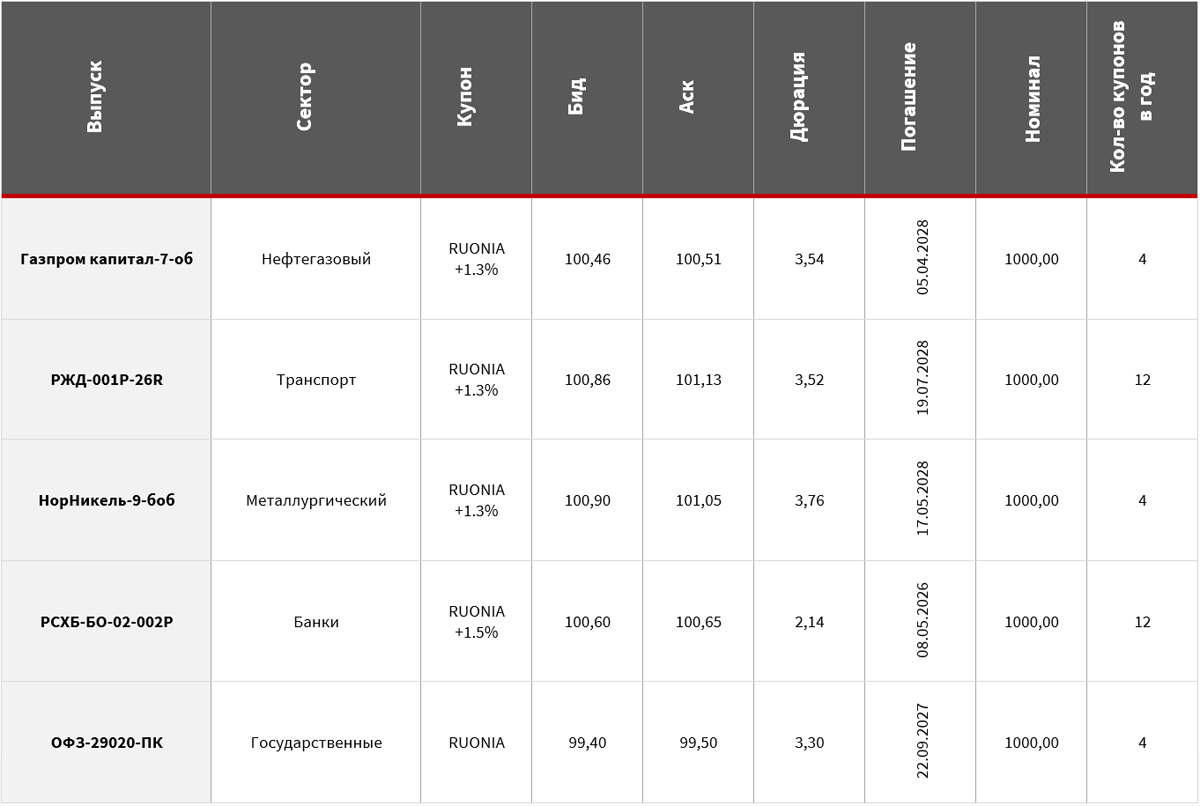 | Выпуск | Сектор | Купон | Бид | Аск | Дюрация | Погашение | Номинал | Кол-во купонов в год |
|---|---|---|---|---|---|---|---|---|
| Газпром капитал-7-об | Нефтегазовый | RUONIA +1.3% | 100,46 | 100,51 | 3,54 | 05.04.2028 | 1000,00 | 4 |
| РЖД-001Р-26R | Транспорт | RUONIA +1.3% | 100,86 | 101,13 | 3,52 | 19.07.2028 | 1000,00 | 12 |
| НорНикель-9-боб | Металлургический | RUONIA +1.3% | 100,90 | 101,05 | 3,76 | 17.05.2028 | 1000,00 | 4 |
| РСХБ-БО-02-002Р | Банки | RUONIA +1.5% | 100,60 | 100,65 | 2,14 | 08.05.2026 | 1000,00 | 12 |
| ОФЗ-29020-ПК | Государственные | RUONIA | 99,40 | 99,50 | 3,30 | 22.09.2027 | 1000,00 | 4 |